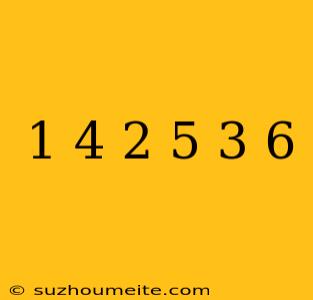 1 4 2 5 3 6

© suzhoumeite.com